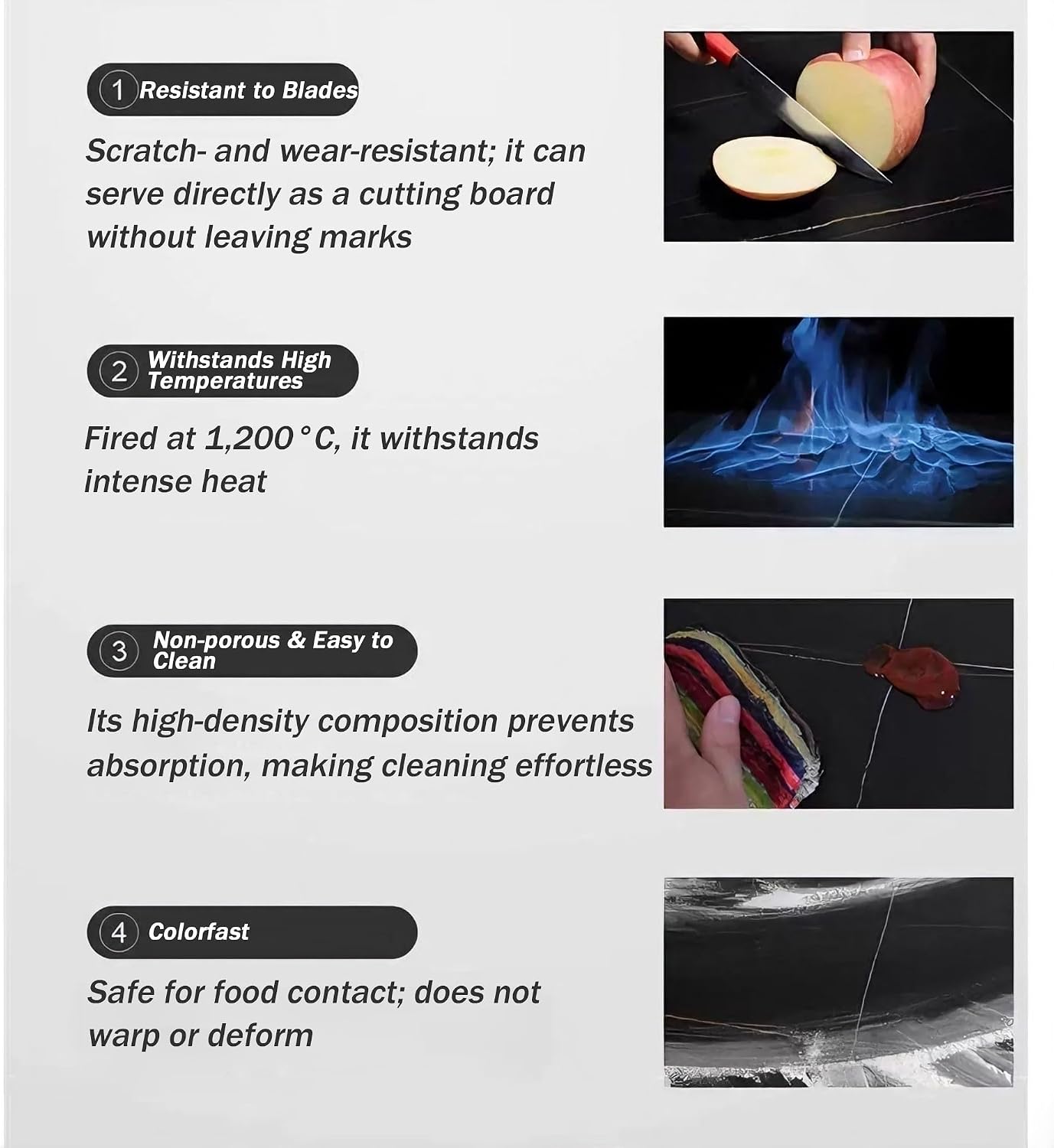 1 Resistant to Blades

Scratch- and wear-resistant; it can serve directly as a cutting board without leaving marks

2 Withstands High Temperatures

Fired at 1,200°C, it withstands intense heat

3 Non-porous & Easy to Clean

Its high-density composition prevents absorption, making cleaning effortless

4 Colorfast

Safe for food contact; does not warp or deform